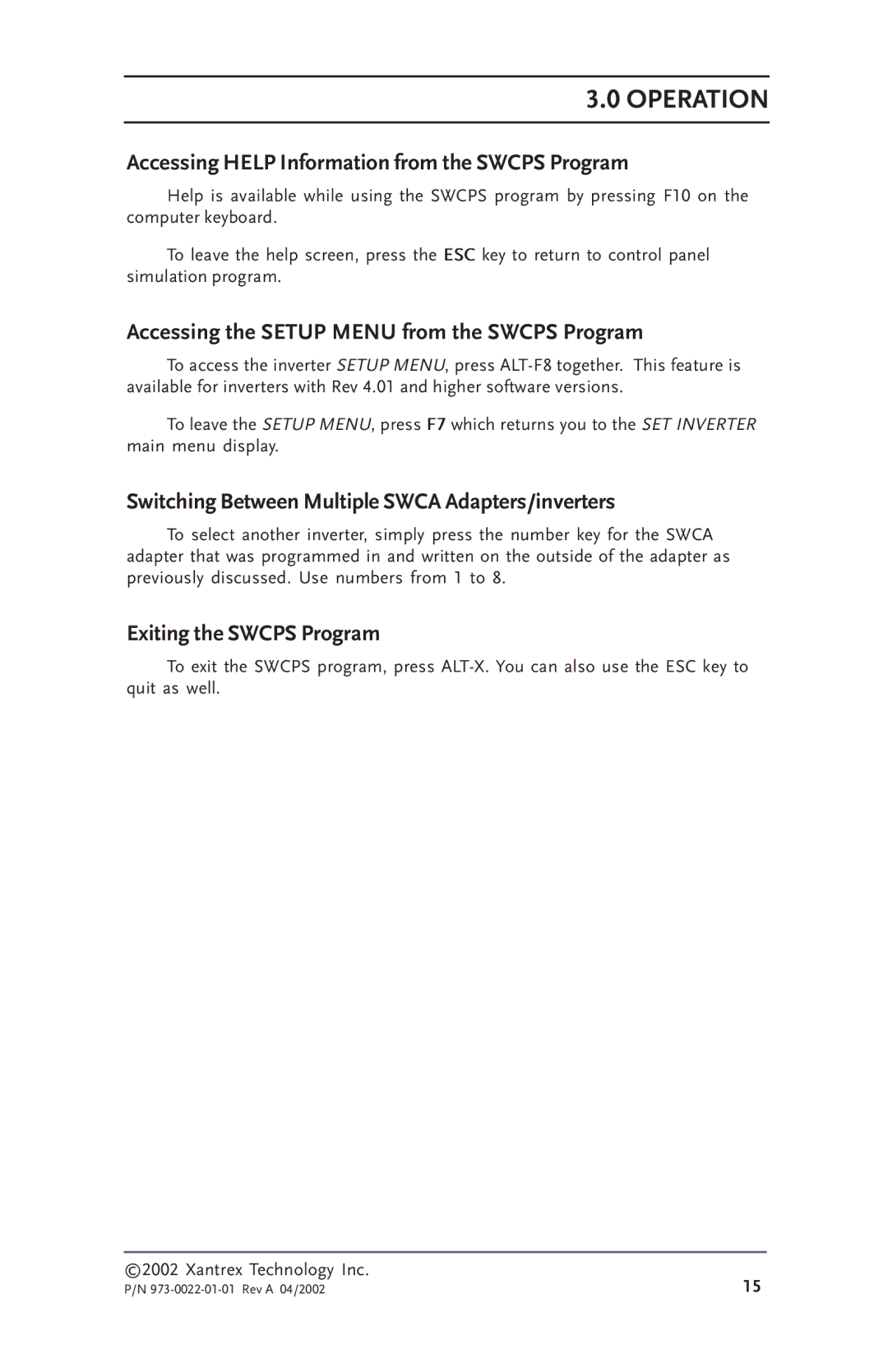 3.0 OPERATION

Accessing HELP Information from the SWCPS Program

Help is available while using the SWCPS program by pressing F10 on the computer keyboard.

To leave the help screen, press the ESC key to return to control panel simulation program.

Accessing the SETUP MENU from the SWCPS Program

To access the inverter SETUP MENU, press ALT-F8 together. This feature is available for inverters with Rev 4.01 and higher software versions.

To leave the SETUP MENU, press F7 which returns you to the SET INVERTER main menu display.

Switching Between Multiple SWCA Adapters/inverters

To select another inverter, simply press the number key for the SWCA adapter that was programmed in and written on the outside of the adapter as previously discussed. Use numbers from 1 to 8.

Exiting the SWCPS Program

To exit the SWCPS program, press ALT-X. You can also use the ESC key to quit as well.

©2002 Xantrex Technology Inc.
P/N 973-0022-01-01 Rev A 04/2002

15